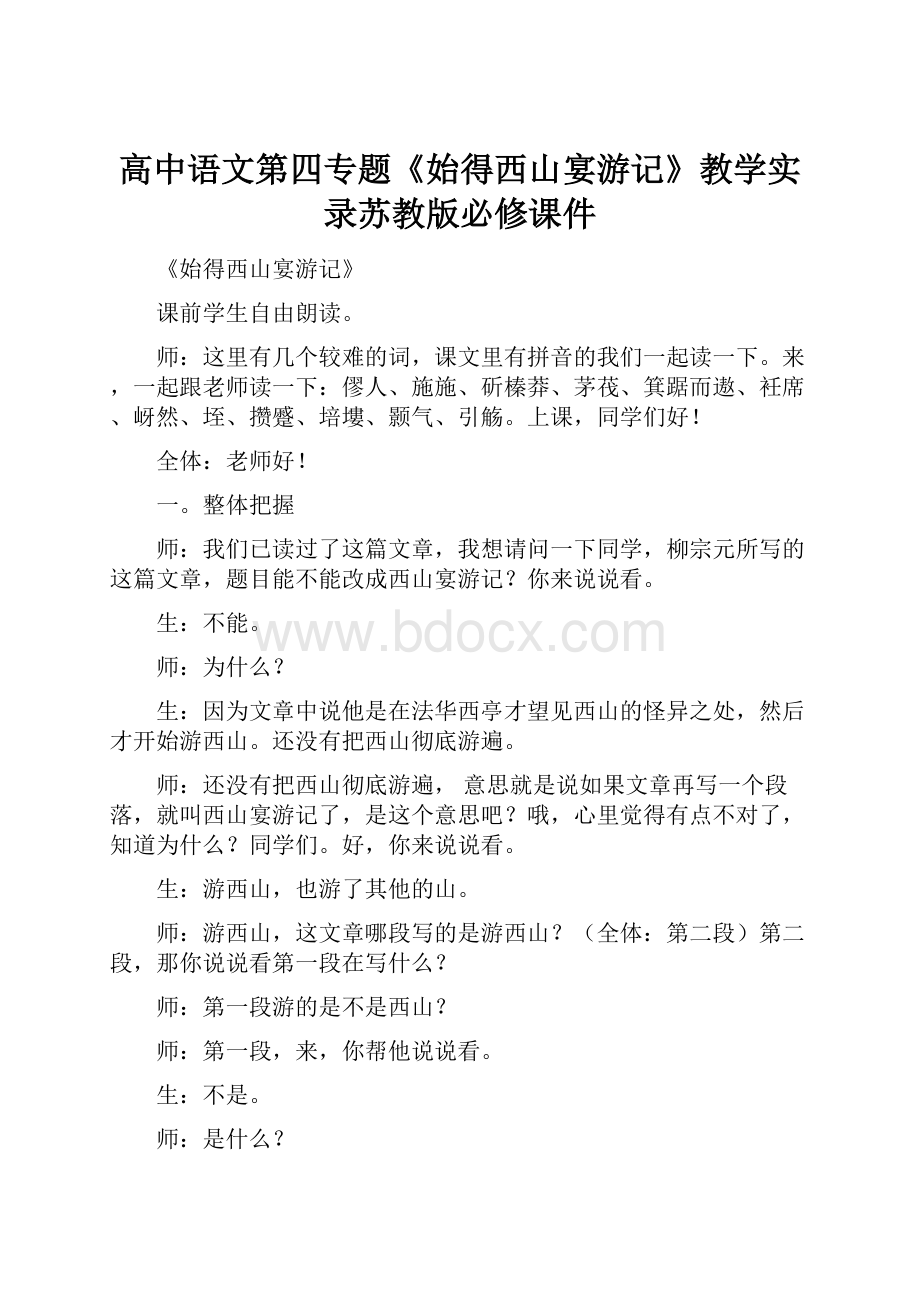 高中语文第四专题《始得西山宴游记》教学实录苏教版必修课件

《始得西山宴游记》

课前学生自由朗读。

师：这里有几个较难的词，课文里有拼音的我们一起读一下。来，一起跟老师读一下：僇人、施施、斫榛莽、茅茷、箕踞而遨、衽席、岈然、垤、攒蹙、培塿、颢气、引觞。上课，同学们好！

全体：老师好！

一。整体把握

师：我们已读过了这篇文章，我想请问一下同学，柳宗元所写的这篇文章，题目能不能改成西山宴游记？你来说说看。

生：不能。

www.bdocx.com

师：为什么？

生：因为文章中说他是在法华西亭才望见西山的怪异之处，然后才开始游西山。还没有把西山彻底游遍。

师：还没有把西山彻底游遍， 意思就是说如果文章再写一个段落，就叫西山宴游记了，是这个意思吧？哦，心里觉得有点不对了，知道为什么？同学们。好，你来说说看。

生：游西山，也游了其他的山。

师：游西山，这文章哪段写的是游西山？（全体：第二段）第二段，那你说说看第一段在写什么？

师：第一段游的是不是西山？

师：第一段，来，你帮他说说看。

生：不是。

师：是什么？